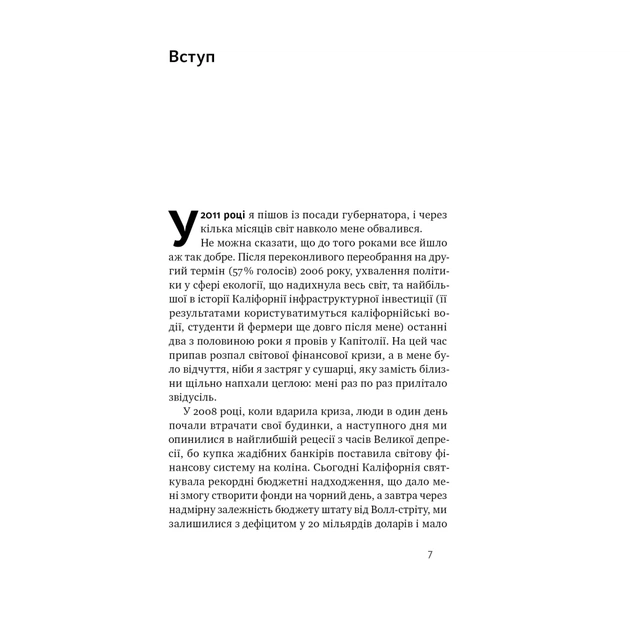 Вступ

У 2011 році я пішов із посади губернатора, і через кілька місяців світ навколо мене обвалився. Не можна сказати, що до того роками все йшло аж так добре. Після переконливого переобрання на другий термін (57% голосів) 2006 року, ухвалення політики у сфері екології, що надихнула весь світ, та найбільшої в історії Каліфорнії інфраструктурної інвестиції (її результатами користуватимуться каліфорнійські водії, студенти й фермери ще довго після мене) останні два з половиною роки я провів у Капітолії. На цей час припав розпал світової фінансової кризи, а в мене було відчуття, ніби я застряг у сушарці, яку замість білизни щільно напхали цеглою: мені раз по раз прилітало звідусіль.

У 2008 році, коли вдарила криза, люди в один день почали втрачати свої будинки, а наступного дня ми опинилися в найглибшій рецесії з часів Великої депресії, бо купка жадібних банкірів поставила світову фінансову систему на коліна. Сьогодні Каліфорнія святкувала рекордні бюджетні надходження, що дало мені змогу створити фонди на чорний день, а завтра через надмірну залежність бюджету штату від Волл-стріту, ми залишилися з дефіцитом у 20 мільярдів доларів і мало

7